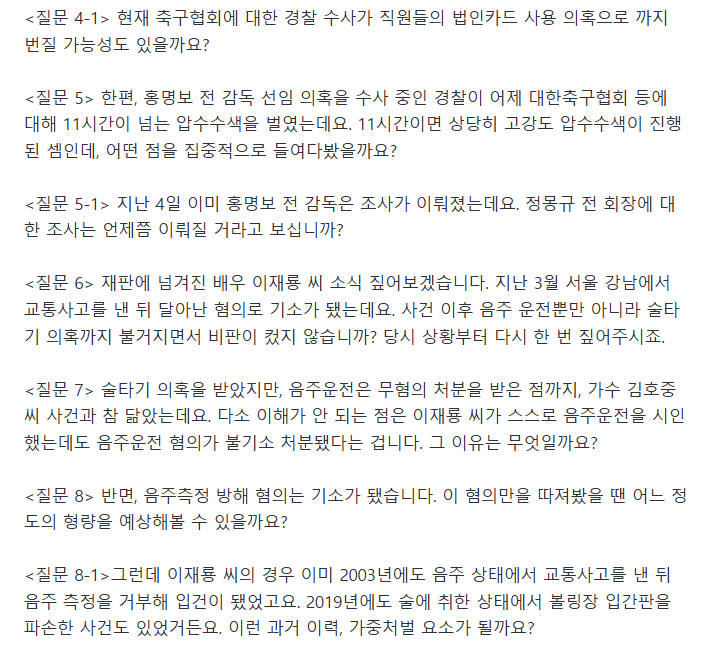 <질문 4-1> 현재 축구협회에 대한 경찰 수사가 직원들의 법인카드 사용 의혹으로 까지 번질 가능성도 있을까요?

<질문 5> 한편, 홍명보 전 감독 선임 의혹을 수사 중인 경찰이 어제 대한축구협회 등에 대해 11시간이 넘는 압수수색을 벌였는데요. 11시간이면 상당히 고강도 압수수색이 진행된 셈인데, 어떤 점을 집중적으로 들여다봤을까요?

<질문 5-1> 지난 4일 이미 홍명보 전 감독은 조사가 이뤄졌는데요. 정몽규 전 회장에 대한 조사는 언제쯤 이뤄질 거라고 보십니까?

<질문 6> 재판에 넘겨진 배우 이재룡 씨 소식 짚어보겠습니다. 지난 3월 서울 강남에서 교통사고를 낸 뒤 달아난 혐의로 기소가 됐는데요. 사건 이후 음주 운전뿐만 아니라 술타기 의혹까지 불거지면서 비판이 컸지 않습니까? 당시 상황부터 다시 한 번 짚어주시죠.

<질문 7> 술타기 의혹을 받았지만, 음주운전은 무혐의 처분을 받은 점까지, 가수 김호중 씨 사건과 참 닮았는데요. 다소 이해가 안 되는 점은 이재룡 씨가 스스로 음주운전을 시인했는데도 음주운전 혐의가 불기소 처분됐다는 겁니다. 그 이유는 무엇일까요?

<질문 8> 반면, 음주측정 방해 혐의는 기소가 됐습니다. 이 혐의만을 따져봤을 땐 어느 정도의 형량을 예상해볼 수 있을까요?

<질문 8-1>그런데 이재룡 씨의 경우 이미 2003년에도 음주 상태에서 교통사고를 낸 뒤 음주 측정을 거부해 입건이 됐었고요. 2019년에도 술에 취한 상태에서 볼링장 입간판을 파손한 사건도 있었거든요. 이런 과거 이력, 가중처벌 요소가 될까요?